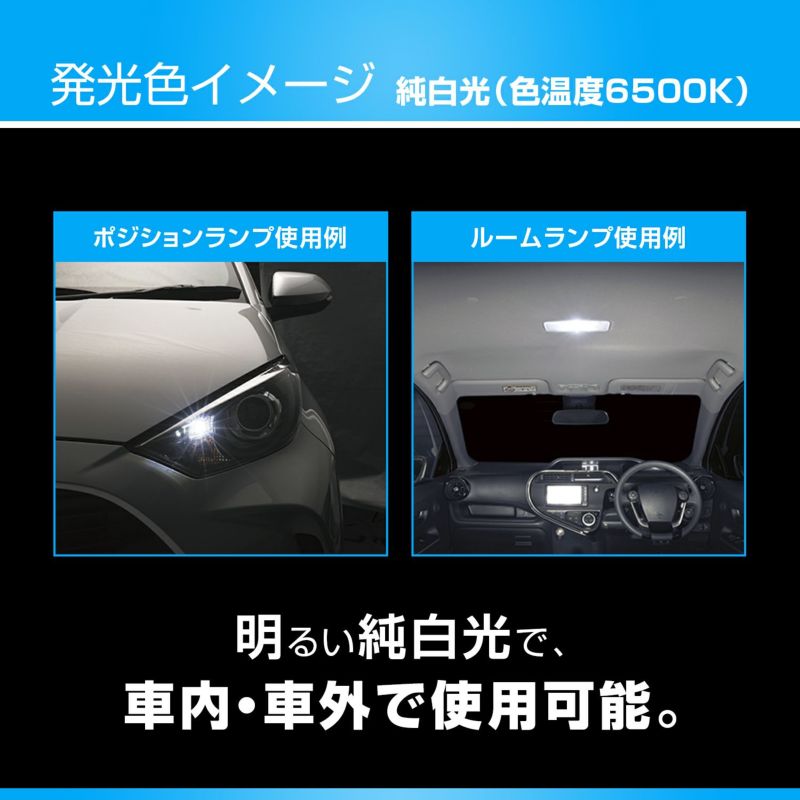 発光色イメージ　純白光（色温度6500K）

ポジションランプ使用例

ルームランプ使用例

明るい純白光で、
車内・車外で使用可能。